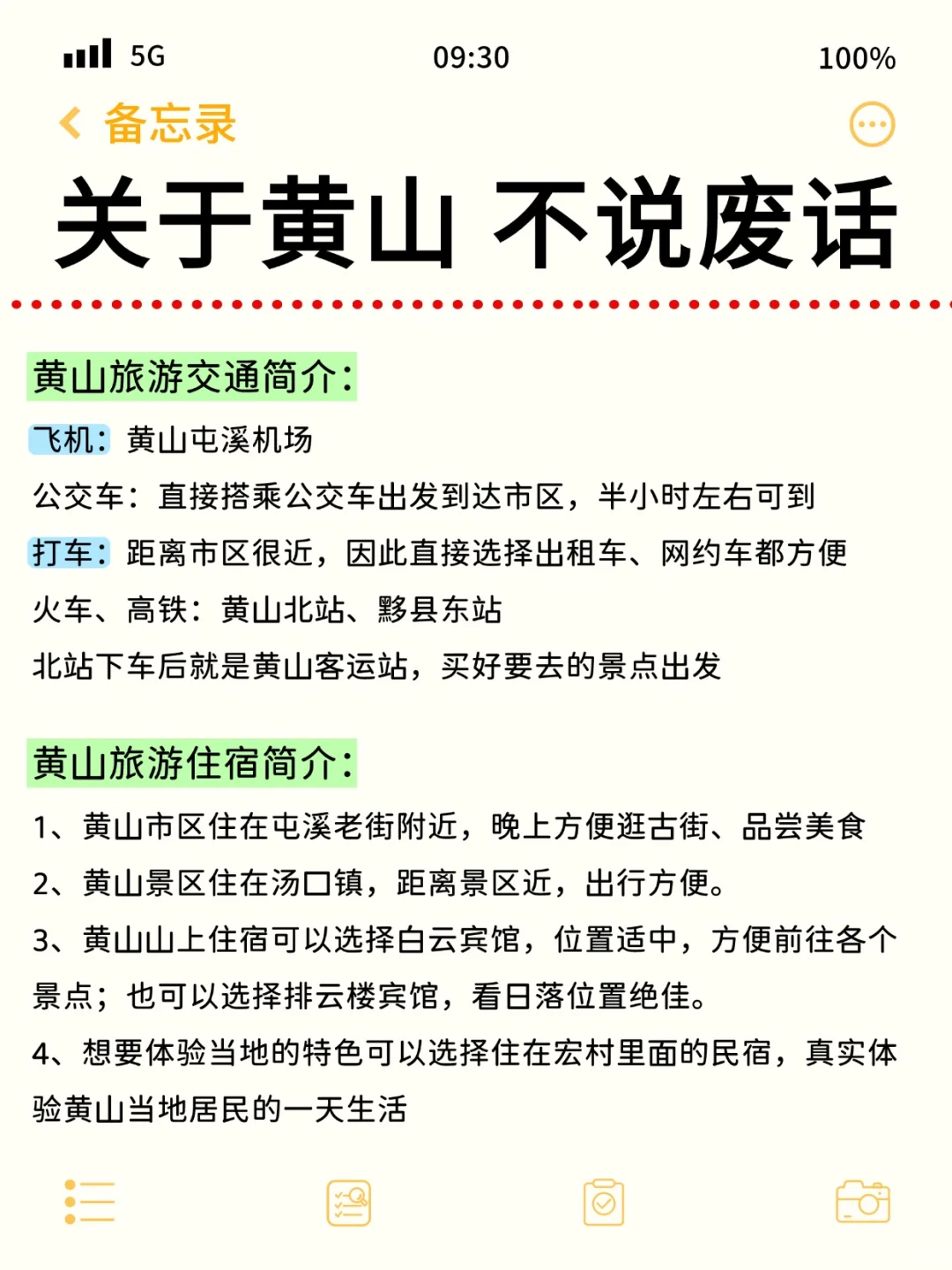 5G 09:30 100%

备忘录

关于黄山 不说废话

黄山旅游交通简介：

飞机：黄山屯溪机场

公交车：直接搭乘公交车出发到达市区，半小时左右可到

打车：距离市区很近，因此直接选择出租车、网约车都方便

火车、高铁：黄山北站、黟县东站

北站下车后就是黄山客运站，买好要去的景点出发

黄山旅游住宿简介：

1、黄山市区住在屯溪老街附近，晚上方便逛古街、品尝美食

2、黄山景区住在汤口镇，距离景区近，出行方便。

3、黄山山上住宿可以选择白云宾馆，位置适中，方便前往各个景点；也可以选择排云楼宾馆，看日落位置绝佳。

4、想要体验当地的特色可以选择住在宏村里面的民宿，真实体验黄山当地居民的一天生活